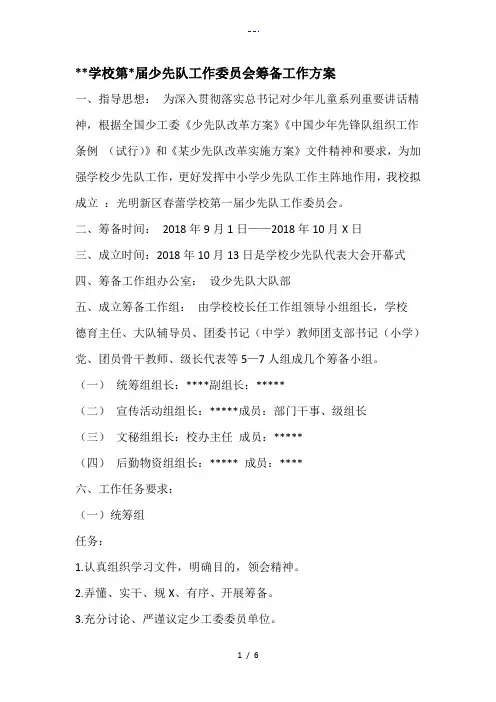 --.

**学校第*届少先队工作委员会筹备工作方案

一、指导思想： 为深入贯彻落实总书记对少年儿童系列重要讲话精神，根据全国少工委《少先队改革方案》《中国少年先锋队组织工作条例 （试行）》和《某少先队改革实施方案》文件精神和要求，为加强学校少先队工作，更好发挥中小学少先队工作主阵地作用，我校拟成立 ：光明新区春蕾学校第一届少先队工作委员会。

二、筹备时间： 2018 年 9 月 1 日——2018 年 10 月 X 日

三、成立时间：2018 年 10 月 13 日是学校少先队代表大会开幕式

四、筹备工作组办公室： 设少先队大队部

五、成立筹备工作组： 由学校校长任工作组领导小组组长，学校德育主任、大队辅导员、团委书记（中学）教师团支部书记（小学）党、团员骨干教师、级长代表等 5—7 人组成几个筹备小组。

（一） 统筹组组长：****副组长：*****

（二） 宣传活动组组长：*****成员：部门干事、级组长

（三） 文秘组组长：校办主任 成员：*****

（四） 后勤物资组组长：***** 成员：****

六、工作任务要求：

（一）统筹组

任务：

1.认真组织学习文件，明确目的，领会精神。

2.弄懂、实干、规 X、有序、开展筹备。

3.充分讨论、严谨议定少工委委员单位。

1 / 6